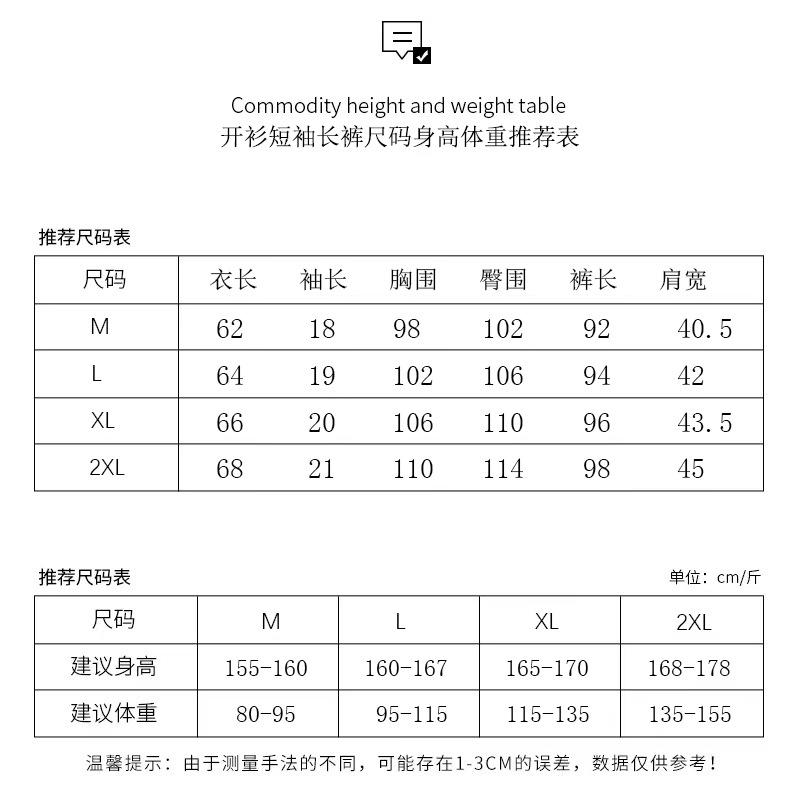 Commodity height and weight table
开衫短袖长裤尺码身高体重推荐表

推荐尺码表

| 尺码 | 衣长 | 袖长 | 胸围 | 臀围 | 裤长 | 肩宽 |
|---|---|---|---|---|---|---|
| M | 62 | 18 | 98 | 102 | 92 | 40.5 |
| L | 64 | 19 | 102 | 106 | 94 | 42 |
| XL | 66 | 20 | 106 | 110 | 96 | 43.5 |
| 2XL | 68 | 21 | 110 | 114 | 98 | 45 |

推荐尺码表

单位：cm/斤

| 尺码 | M | L | XL | 2XL |
|---|---|---|---|---|
| 建议身高 | 155-160 | 160-167 | 165-170 | 168-178 |
| 建议体重 | 80-95 | 95-115 | 115-135 | 135-155 |

温馨提示：由于测量手法的不同，可能存在1-3CM的误差，数据仅供参考！